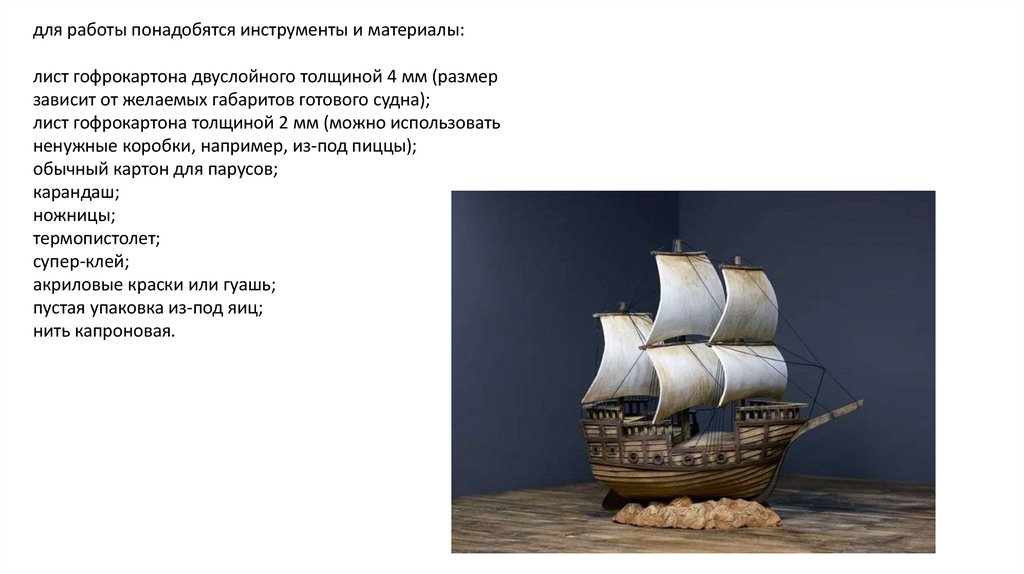 для работы понадобятся инструменты и материалы:

лист гофрокартона двуслойного толщиной 4 мм (размер зависит от желаемых габаритов готового судна);
лист гофрокартона толщиной 2 мм (можно использовать ненужные коробки, например, из-под пиццы);
обычный картон для парусов;
карандаш;
ножницы;
термопистолет;
супер-клей;
акриловые краски или гуашь;
пустая упаковка из-под яиц;
нить капроновая.